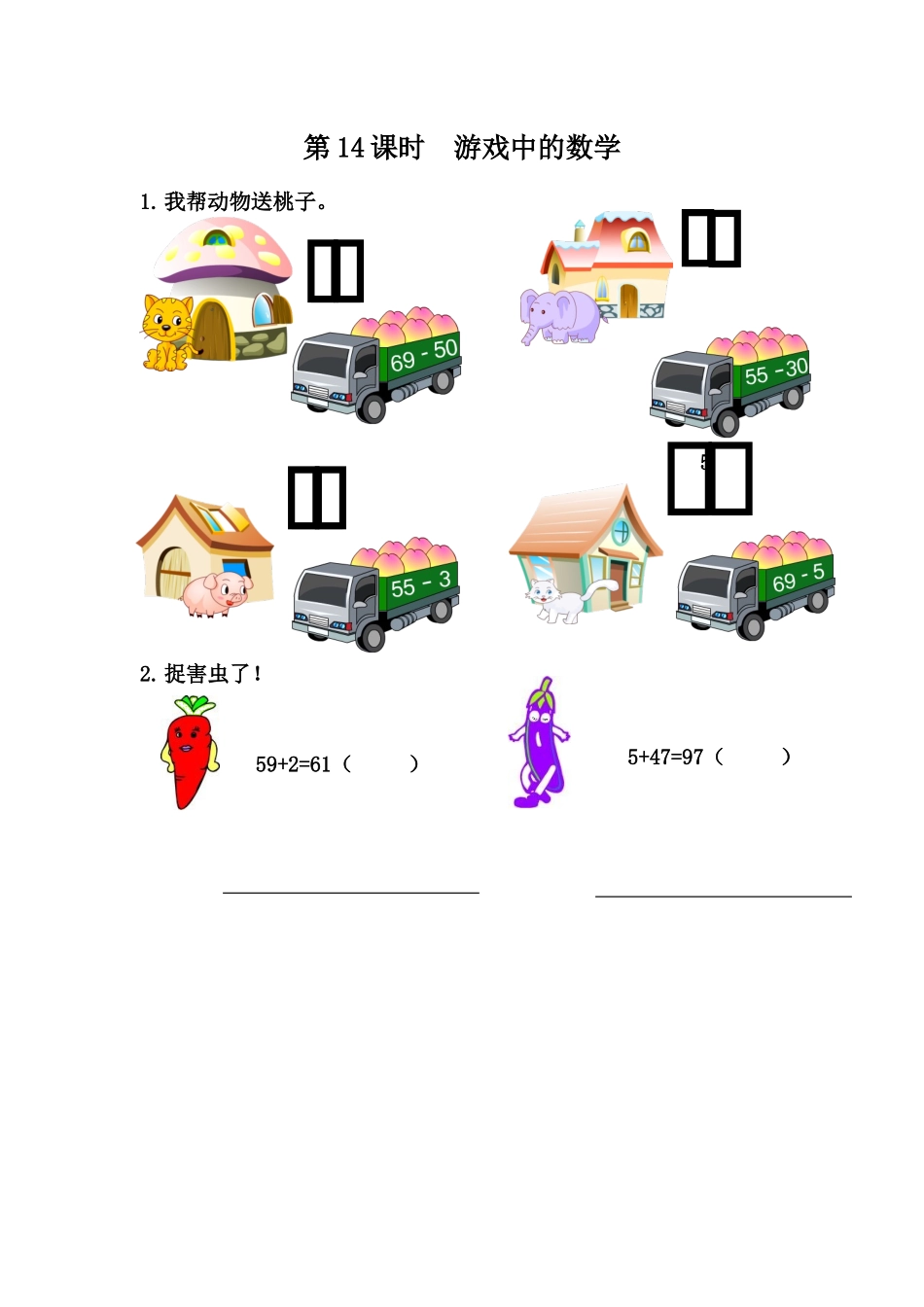 第14课时 游戏中的数学

1.我帮动物送桃子。

69 - 50

55 - 30

55 - 3

69 - 5

2.捉害虫了！

59+2=61（ ）

5+47=97（ ）

____

____